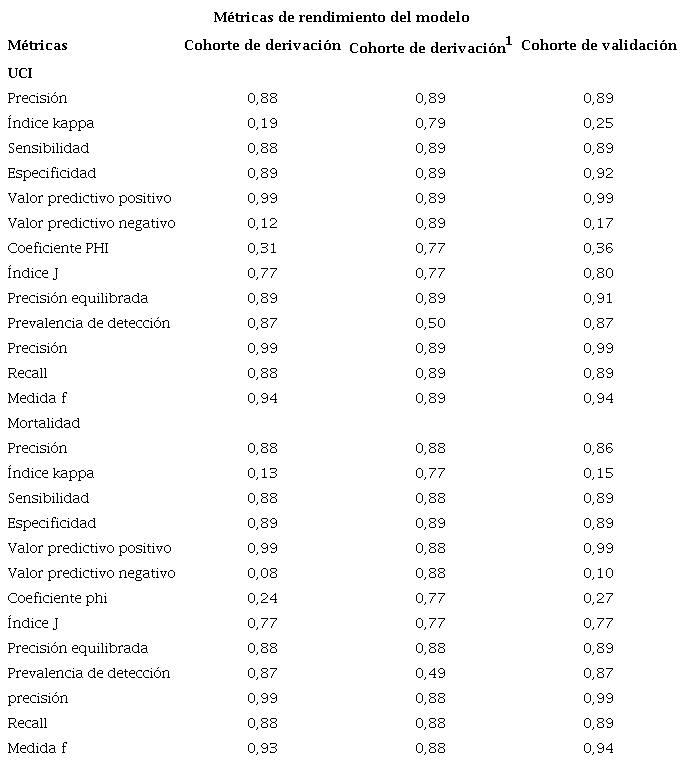 Métricas de rendimiento del modelo

| Métricas | Cohorte de derivación | Cohorte de derivación$^1$ | Cohorte de validación |
|---|---|---|---|
| UCI | | | |
| Precisión | 0,88 | 0,89 | 0,89 |
| Índice kappa | 0,19 | 0,79 | 0,25 |
| Sensibilidad | 0,88 | 0,89 | 0,89 |
| Especificidad | 0,89 | 0,89 | 0,92 |
| Valor predictivo positivo | 0,99 | 0,89 | 0,99 |
| Valor predictivo negativo | 0,12 | 0,89 | 0,17 |
| Coeficiente PHI | 0,31 | 0,77 | 0,36 |
| Índice J | 0,77 | 0,77 | 0,80 |
| Precisión equilibrada | 0,89 | 0,89 | 0,91 |
| Prevalencia de detección | 0,87 | 0,50 | 0,87 |
| Precisión | 0,99 | 0,89 | 0,99 |
| Recall | 0,88 | 0,89 | 0,89 |
| Medida f | 0,94 | 0,89 | 0,94 |
| Mortalidad | | | |
| Precisión | 0,88 | 0,88 | 0,86 |
| Índice kappa | 0,13 | 0,77 | 0,15 |
| Sensibilidad | 0,88 | 0,88 | 0,89 |
| Especificidad | 0,89 | 0,89 | 0,89 |
| Valor predictivo positivo | 0,99 | 0,88 | 0,99 |
| Valor predictivo negativo | 0,08 | 0,88 | 0,10 |
| Coeficiente phi | 0,24 | 0,77 | 0,27 |
| Índice J | 0,77 | 0,77 | 0,77 |
| Precisión equilibrada | 0,88 | 0,88 | 0,89 |
| Prevalencia de detección | 0,87 | 0,49 | 0,87 |
| precisión | 0,99 | 0,88 | 0,99 |
| Recall | 0,88 | 0,88 | 0,89 |
| Medida f | 0,93 | 0,88 | 0,94 |